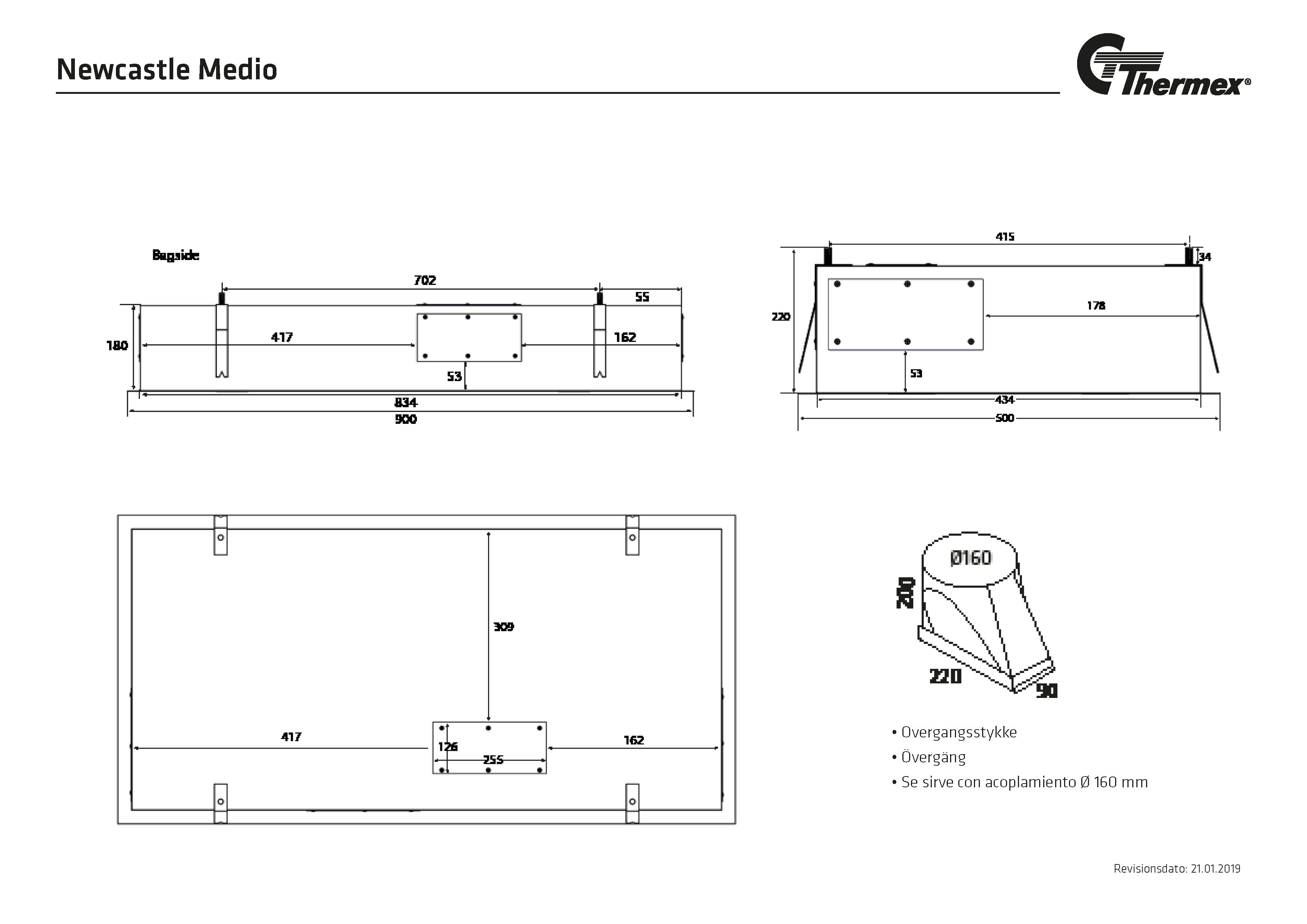 Newcastle Medio

Thermex®

Bagside

702

55

180

417

162

53

834

900

415

34

220

178

53

434

500

309

417

126

255

162

Ø160

200

220

90

• Overgangsstykke
• Övergäng
• Se sirve con acoplamiento Ø 160 mm

Revisionsdato: 21.01.2019